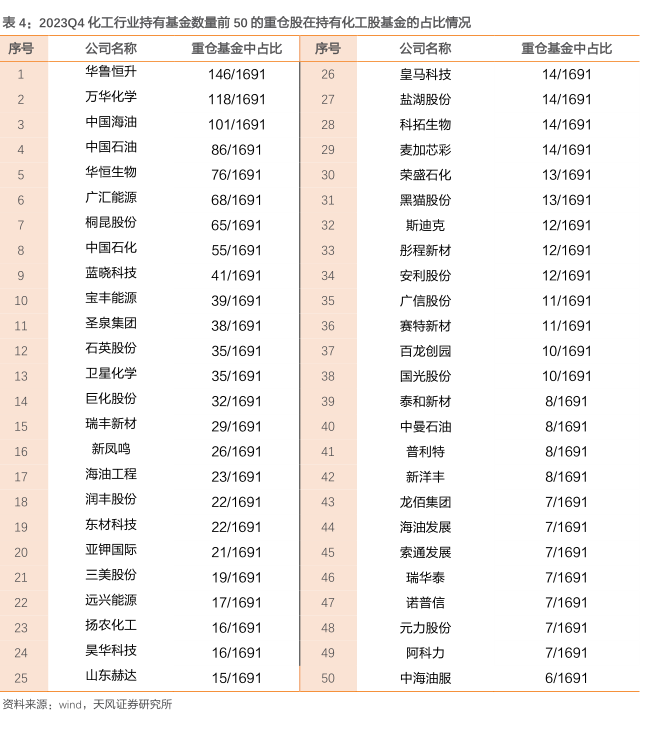 表 4：2023Q4 化工行业持有基金数量前 50 的重仓股在持有化工股基金的占比情况

| 序号 | 公司名称 | 重仓基金中占比 | 序号 | 公司名称 | 重仓基金中占比 |
|---|---|---|---|---|---|
| 1 | 华鲁恒升 | 146/1691 | 26 | 皇马科技 | 14/1691 |
| 2 | 万华化学 | 118/1691 | 27 | 盐湖股份 | 14/1691 |
| 3 | 中国海油 | 101/1691 | 28 | 科拓生物 | 14/1691 |
| 4 | 中国石油 | 86/1691 | 29 | 麦加芯彩 | 14/1691 |
| 5 | 华恒生物 | 76/1691 | 30 | 荣盛石化 | 13/1691 |
| 6 | 广汇能源 | 68/1691 | 31 | 黑猫股份 | 13/1691 |
| 7 | 桐昆股份 | 65/1691 | 32 | 斯迪克 | 12/1691 |
| 8 | 中国石化 | 55/1691 | 33 | 彤程新材 | 12/1691 |
| 9 | 蓝晓科技 | 41/1691 | 34 | 安利股份 | 12/1691 |
| 10 | 宝丰能源 | 39/1691 | 35 | 广信股份 | 11/1691 |
| 11 | 圣泉集团 | 38/1691 | 36 | 赛特新材 | 11/1691 |
| 12 | 石英股份 | 35/1691 | 37 | 百龙创园 | 10/1691 |
| 13 | 卫星化学 | 35/1691 | 38 | 国光股份 | 10/1691 |
| 14 | 巨化股份 | 32/1691 | 39 | 泰和新材 | 8/1691 |
| 15 | 瑞丰新材 | 29/1691 | 40 | 中曼石油 | 8/1691 |
| 16 | 新凤鸣 | 26/1691 | 41 | 普利特 | 8/1691 |
| 17 | 海油工程 | 23/1691 | 42 | 新洋丰 | 8/1691 |
| 18 | 润丰股份 | 22/1691 | 43 | 龙佰集团 | 7/1691 |
| 19 | 东材科技 | 22/1691 | 44 | 海油发展 | 7/1691 |
| 20 | 亚钾国际 | 21/1691 | 45 | 索通发展 | 7/1691 |
| 21 | 三美股份 | 19/1691 | 46 | 瑞华泰 | 7/1691 |
| 22 | 远兴能源 | 17/1691 | 47 | 诺普信 | 7/1691 |
| 23 | 扬农化工 | 16/1691 | 48 | 元力股份 | 7/1691 |
| 24 | 昊华科技 | 16/1691 | 49 | 阿科力 | 7/1691 |
| 25 | 山东赫达 | 15/1691 | 50 | 中海油服 | 6/1691 |

资料来源：wind，天风证券研究所